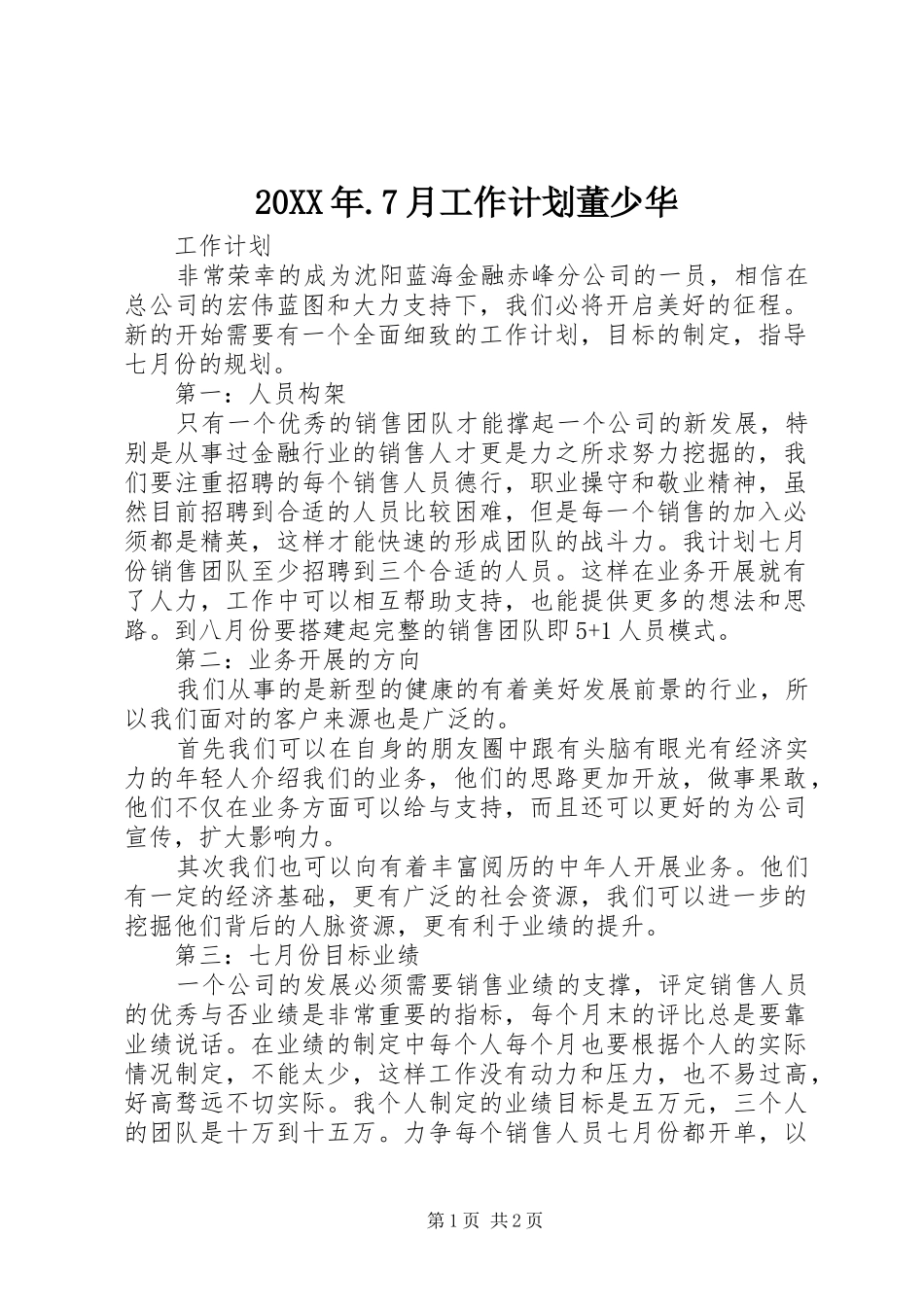 20XX年.7月工作计划董少华

工作计划

非常荣幸的成为沈阳蓝海金融赤峰分公司的一员，相信在总公司的宏伟蓝图和大力支持下，我们必将开启美好的征程。新的开始需要有一个全面细致的工作计划，目标的制定，指导七月份的规划。

第一：人员构架

只有一个优秀的销售团队才能撑起一个公司的新发展，特别是从事过金融行业的销售人才更是力之所求努力挖掘的，我们要注重招聘的每个销售人员德行，职业操守和敬业精神，虽然目前招聘到合适的人员比较困难，但是每一个销售的加入必须都是精英，这样才能快速的形成团队的战斗力。我计划七月份销售团队至少招聘到三个合适的人员。这样在业务开展就有了人力，工作中可以相互帮助支持，也能提供更多的想法和思路。到八月份要搭建起完整的销售团队即5+1人员模式。

第二：业务开展的方向

我们从事的是新型的健康的有着美好发展前景的行业，所以我们面对的客户来源也是广泛的。

首先我们可以在自身的朋友圈中跟有头脑有眼光有经济实力的年轻人介绍我们的业务，他们的思路更加开放，做事果敢，他们不仅在业务方面可以给与支持，而且还可以更好的为公司宣传，扩大影响力。

其次我们也可以向有着丰富阅历的中年人开展业务。他们有一定的经济基础，更有广泛的社会资源，我们可以进一步的挖掘他们背后的人脉资源，更有利于业绩的提升。

第三：七月份目标业绩

一个公司的发展必须需要销售业绩的支撑，评定销售人员的优秀与否业绩是非常重要的指标，每个月末的评比总是要靠业绩说话。在业绩的制定中每个人每个月也要根据个人的实际情况制定，不能太少，这样工作没有动力和压力，也不易过高，好高骛远不切实际。我个人制定的业绩目标是五万元，三个人的团队是十万到十五万。力争每个销售人员七月份都开单，以

第1页 共2页